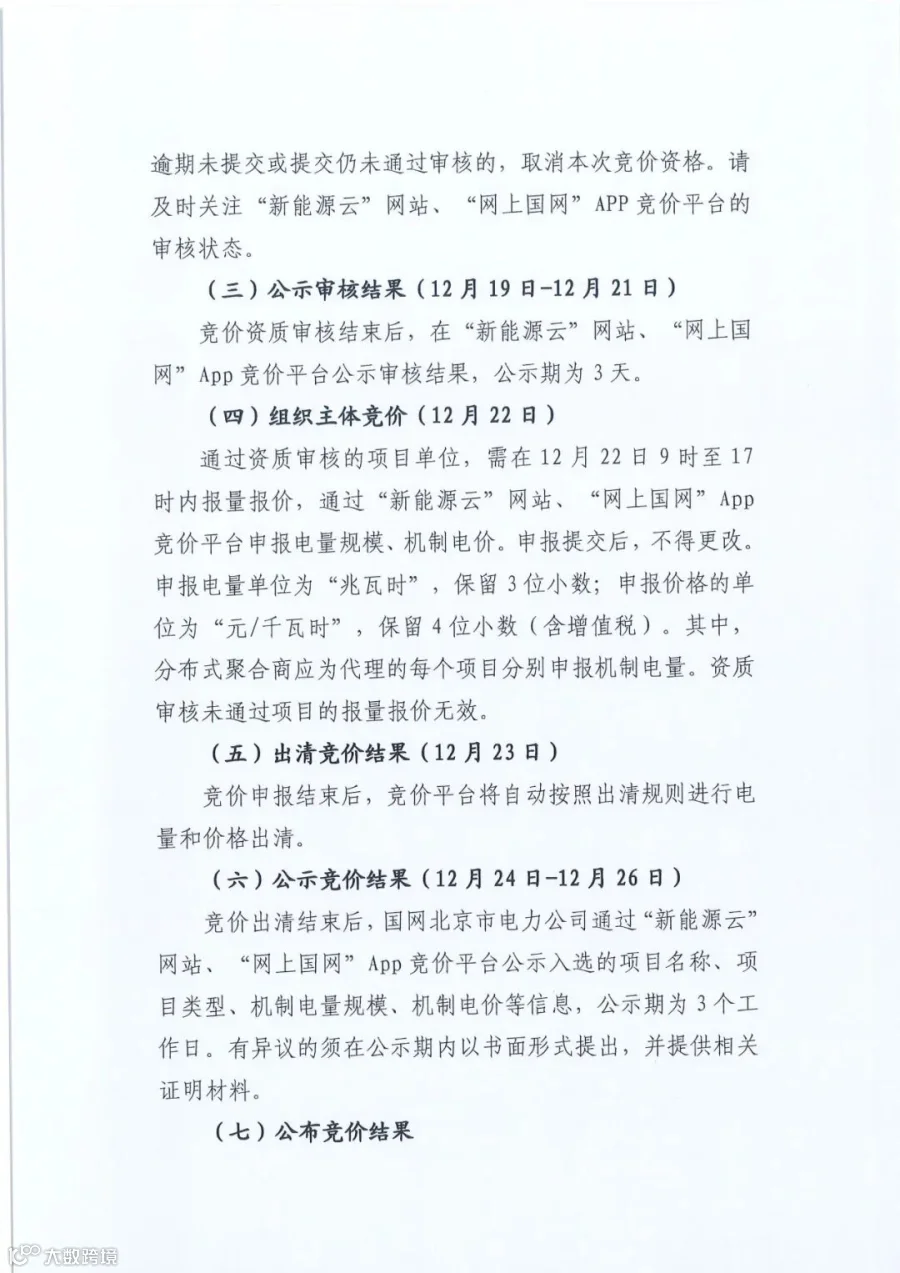 逾期未提交或提交仍未通过审核的，取消本次竞价资格。请及时关注“新能源云”网站、“网上国网”APP竞价平台的审核状态。

（三）公示审核结果（12月19日-12月21日）

竞价资质审核结束后，在“新能源云”网站、“网上国网”App竞价平台公示审核结果，公示期为3天。

（四）组织主体竞价（12月22日）

通过资质审核的项目单位，需在12月22日9时至17时内报量报价，通过“新能源云”网站、“网上国网”App竞价平台申报电量规模、机制电价。申报提交后，不得更改。申报电量单位为“兆瓦时”，保留3位小数；申报价格的单位为“元/千瓦时”，保留4位小数（含增值税）。其中，分布式聚合商应为代理的每个项目分别申报机制电量。资质审核未通过项目的报量报价无效。

（五）出清竞价结果（12月23日）

竞价申报结束后，竞价平台将自动按照出清规则进行电量和价格出清。

（六）公示竞价结果（12月24日-12月26日）

竞价出清结束后，国网北京市电力公司通过“新能源云”网站、“网上国网”App竞价平台公示入选的项目名称、项目类型、机制电量规模、机制电价等信息，公示期为3个工作日。有异议的须在公示期内以书面形式提出，并提供相关证明材料。

（七）公布竞价结果

大数跨境